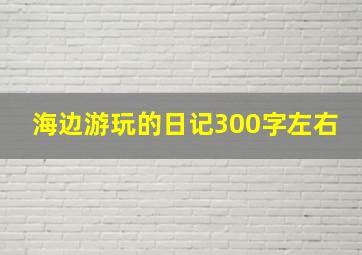 海边游玩的日记300字左右